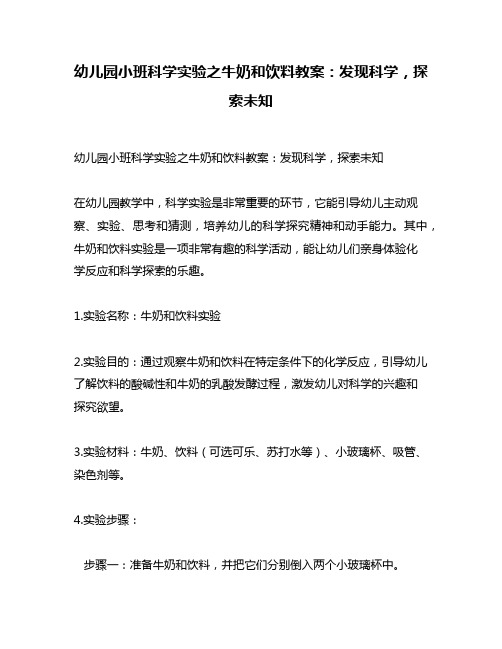 幼儿园小班科学实验之牛奶和饮料教案：发现科学，探索未知

幼儿园小班科学实验之牛奶和饮料教案：发现科学，探索未知

在幼儿园教学中，科学实验是非常重要的环节，它能引导幼儿主动观察、实验、思考和猜测，培养幼儿的科学探究精神和动手能力。其中，牛奶和饮料实验是一项非常有趣的科学活动，能让幼儿们亲身体验化学反应和科学探索的乐趣。

1.实验名称：牛奶和饮料实验

2.实验目的：通过观察牛奶和饮料在特定条件下的化学反应，引导幼儿了解饮料的酸碱性和牛奶的乳酸发酵过程，激发幼儿对科学的兴趣和探究欲望。

3.实验材料：牛奶、饮料（可选可乐、苏打水等）、小玻璃杯、吸管、染色剂等。

4.实验步骤：

步骤一：准备牛奶和饮料，并把它们分别倒入两个小玻璃杯中。